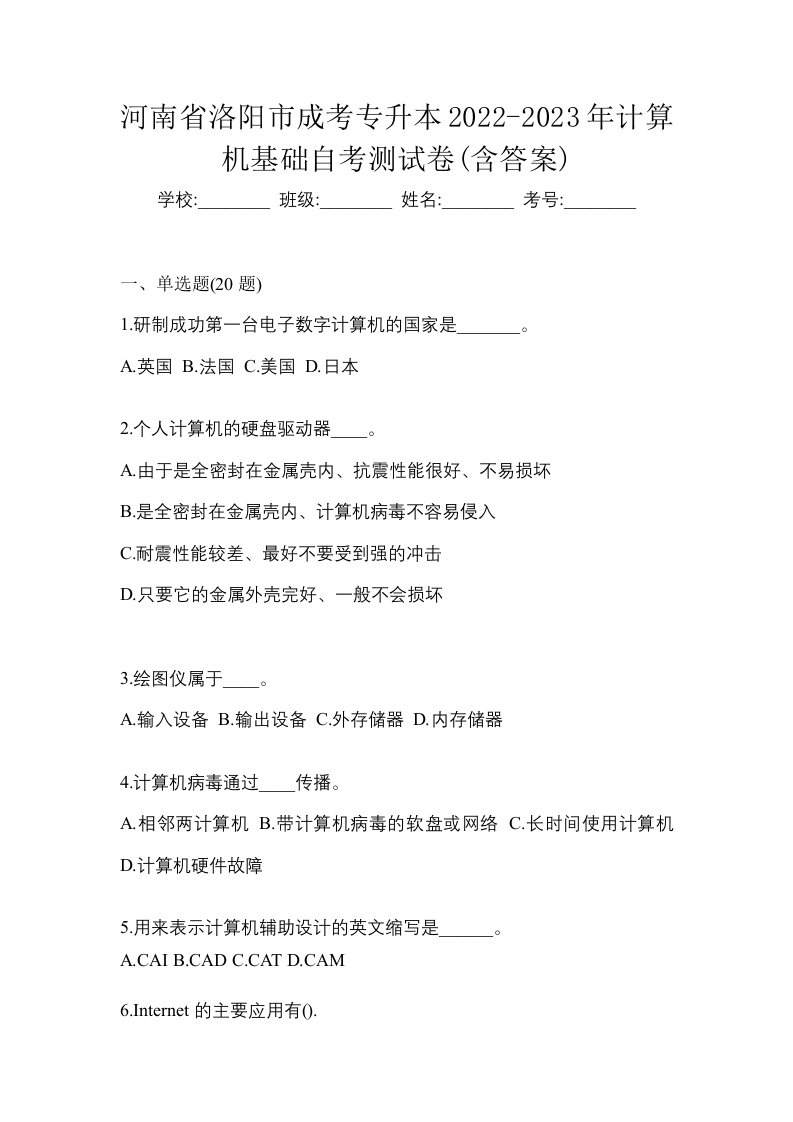 河南省洛阳市成考专升本2022-2023年计算机基础自考测试卷(含答案)

学校:________ 班级:________ 姓名:________ 考号:________

一、单选题(20 题)

1.研制成功第一台电子数字计算机的国家是_______。

A.英国 B.法国 C.美国 D.日本

2.个人计算机的硬盘驱动器____。

A.由于是全密封在金属壳内、抗震性能很好、不易损坏

B.是全密封在金属壳内、计算机病毒不容易侵入

C.耐震性能较差、最好不要受到强的冲击

D.只要它的金属外壳完好、一般不会损坏

3.绘图仪属于____。

A.输入设备 B.输出设备 C.外存储器 D.内存储器

4.计算机病毒通过____传播。

A.相邻两计算机 B.带计算机病毒的软盘或网络 C.长时间使用计算机 D.计算机硬件故障

5.用来表示计算机辅助设计的英文缩写是______。

A.CAI B.CAD C.CAT D.CAM

6.Internet 的主要应用有().